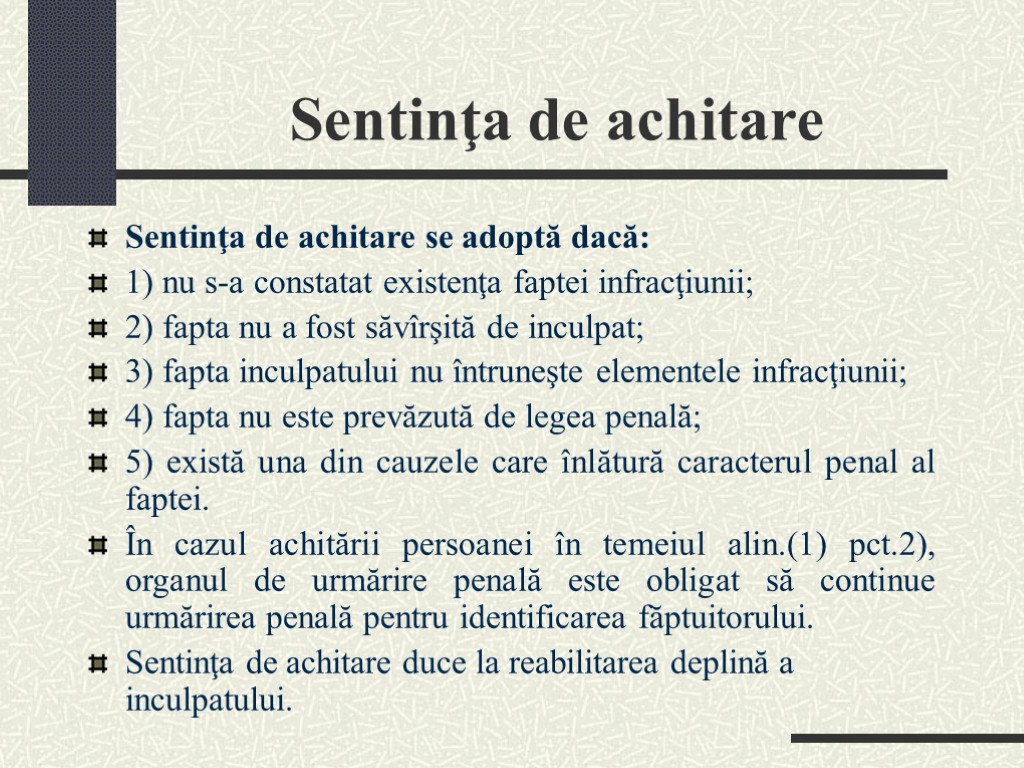 Sentinţa de achitare

Sentinţa de achitare se adoptă dacă:

1) nu s-a constatat existenţa faptei infracţiunii;

2) fapta nu a fost săvîrşită de inculpat;

3) fapta inculpatului nu întruneşte elementele infracţiunii;

4) fapta nu este prevăzută de legea penală;

5) există una din cauzele care înlătură caracterul penal al faptei.

În cazul achitării persoanei în temeiul alin.(1) pct.2), organul de urmărire penală este obligat să continue urmărirea penală pentru identificarea făptuitorului.

Sentinţa de achitare duce la reabilitarea deplină a inculpatului.